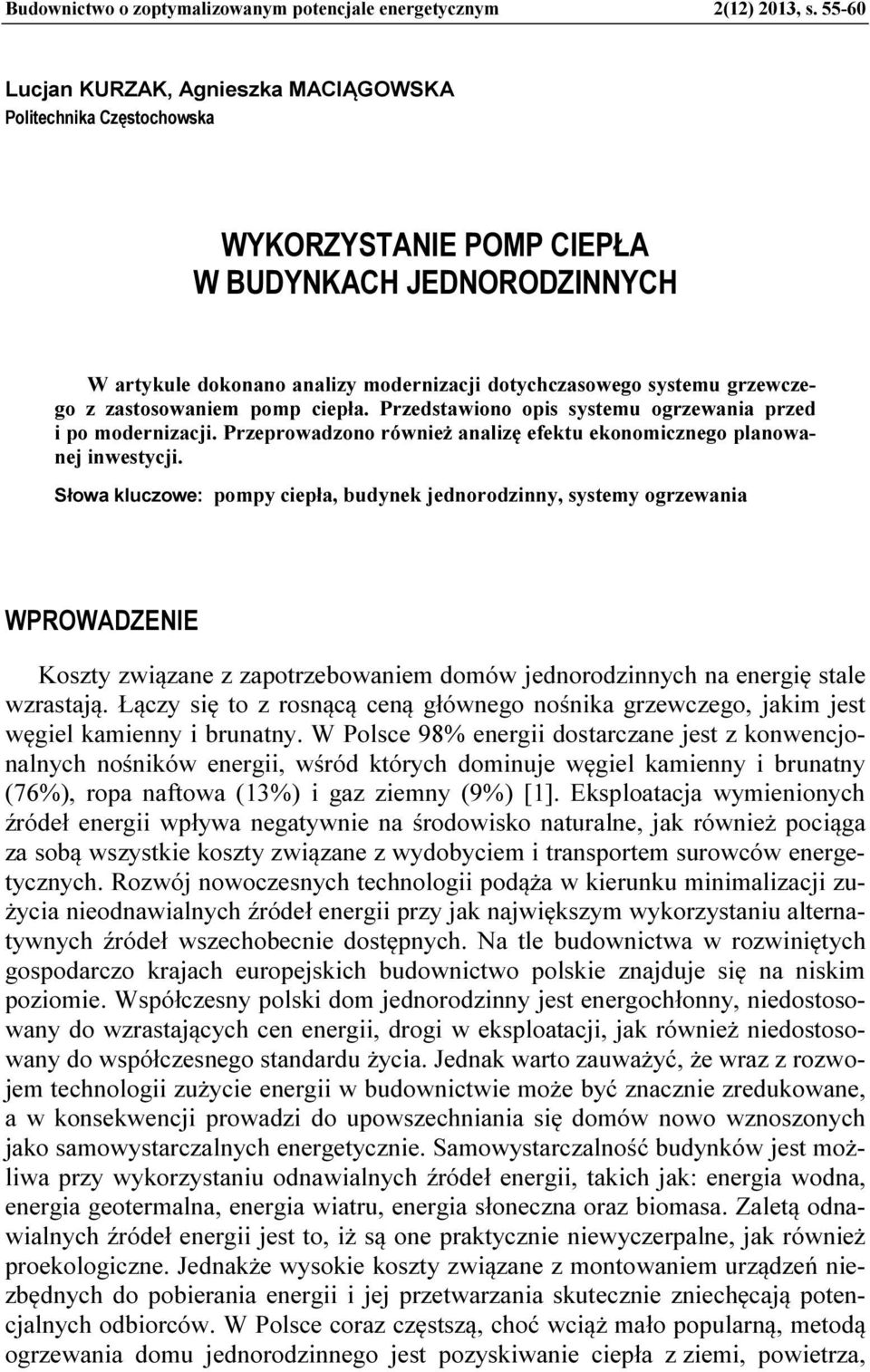 Budownictwo o zoptymalizowanym potencjale energetycznym 2(12) 2013, s. 55-60

Lucjan KURZAK, Agnieszka MACIĄGOWSKA
Politechnika Częstochowska

WYKORZYSTANIE POMP CIEPŁA
W BUDYNKACH JEDNORODZINNYCH

W artykule dokonano analizy modernizacji dotychczasowego systemu grzewczego z zastosowaniem pomp ciepła. Przedstawiono opis systemu ogrzewania przed i po modernizacji. Przeprowadzono również analizę efektu ekonomicznego planowanej inwestycji.

Słowa kluczowe: pompy ciepła, budynek jednorodzinny, systemy ogrzewania

WPROWADZENIE

Koszty związane z zapotrzebowaniem domów jednorodzinnych na energię stale wzrastają. Łączy się to z rosnącą ceną głównego nośnika grzewczego, jakim jest węgiel kamienny i brunatny. W Polsce 98% energii dostarczane jest z konwencjonalnych nośników energii, wśród których dominuje węgiel kamienny i brunatny (76%), ropa naftowa (13%) i gaz ziemny (9%) [1]. Eksploatacja wymienionych źródeł energii wpływa negatywnie na środowisko naturalne, jak również pociąga za sobą wszystkie koszty związane z wydobyciem i transportem surowców energetycznych. Rozwój nowoczesnych technologii podąża w kierunku minimalizacji zużycia nieodnawialnych źródeł energii przy jak największym wykorzystaniu alternatywnych źródeł wszechobecnie dostępnych. Na tle budownictwa w rozwiniętych gospodarczo krajach europejskich budownictwo polskie znajduje się na niskim poziomie. Współczesny polski dom jednorodzinny jest energochłonny, niedostosowany do wzrastających cen energii, drogi w eksploatacji, jak również niedostosowany do współczesnego standardu życia. Jednak warto zauważyć, że wraz z rozwojem technologii zużycie energii w budownictwie może być znacznie zredukowane, a w konsekwencji prowadzi do upowszechniania się domów nowo wznoszonych jako samowystarczalnych energetycznie. Samowystarczalność budynków jest możliwa przy wykorzystaniu odnawialnych źródeł energii, takich jak: energia wodna, energia geotermalna, energia wiatru, energia słoneczna oraz biomasa. Zaletą odnawialnych źródeł energii jest to, iż są one praktycznie niewyczerpalne, jak również proekologiczne. Jednakże wysokie koszty związane z montowaniem urządzeń niezbędnych do pobierania energii i jej przetwarzania skutecznie zniechęcają potencjalnych odbiorców. W Polsce coraz częstszą, choć wciąż mało popularną, metodą ogrzewania domu jednorodzinnego jest pozyskiwanie ciepła z ziemi, powietrza,